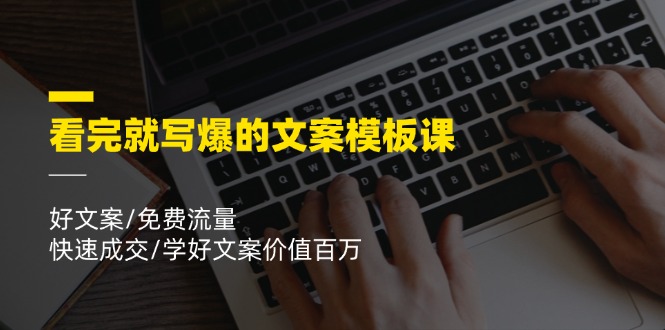 看完就写爆的文案模板课

好文案/免费流量
快速成交/学好文案价值百万